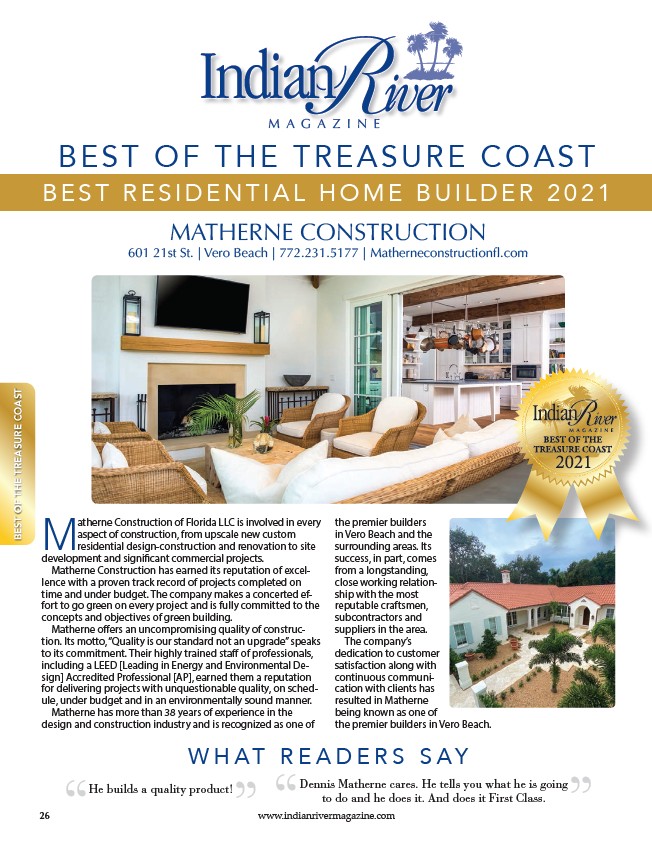 Indian River
MAGAZINE

BEST OF THE TREASURE COAST

BEST RESIDENTIAL HOME BUILDER 2021

MATHERNE CONSTRUCTION
601 21st St. | Vero Beach | 772.231.5177 | Matherneconstructionfl.com

BEST OF THE TREASURE COAST

Indian River
MAGAZINE
BEST OF THE TREASURE COAST
2021

Matherne Construction of Florida LLC is involved in every aspect of construction, from upscale new custom residential design-construction and renovation to site development and significant commercial projects.

Matherne Construction has earned its reputation of excellence with a proven track record of projects completed on time and under budget. The company makes a concerted effort to go green on every project and is fully committed to the concepts and objectives of green building.

Matherne offers an uncompromising quality of construction. Its motto, "Quality is our standard not an upgrade" speaks to its commitment. Their highly trained staff of professionals, including a LEED [Leading in Energy and Environmental Design] Accredited Professional [AP], earned them a reputation for delivering projects with unquestionable quality, on schedule, under budget and in an environmentally sound manner.

Matherne has more than 38 years of experience in the design and construction industry and is recognized as one of the premier builders in Vero Beach and the surrounding areas. Its success, in part, comes from a longstanding, close working relationship with the most reputable craftsmen, subcontractors and suppliers in the area.

The company's dedication to customer satisfaction along with continuous communication with clients has resulted in Matherne being known as one of the premier builders in Vero Beach.

WHAT READERS SAY

"He builds a quality product!"

"Dennis Matherne cares. He tells you what he is going to do and he does it. And does it First Class."

26 www.indianrivermagazine.com